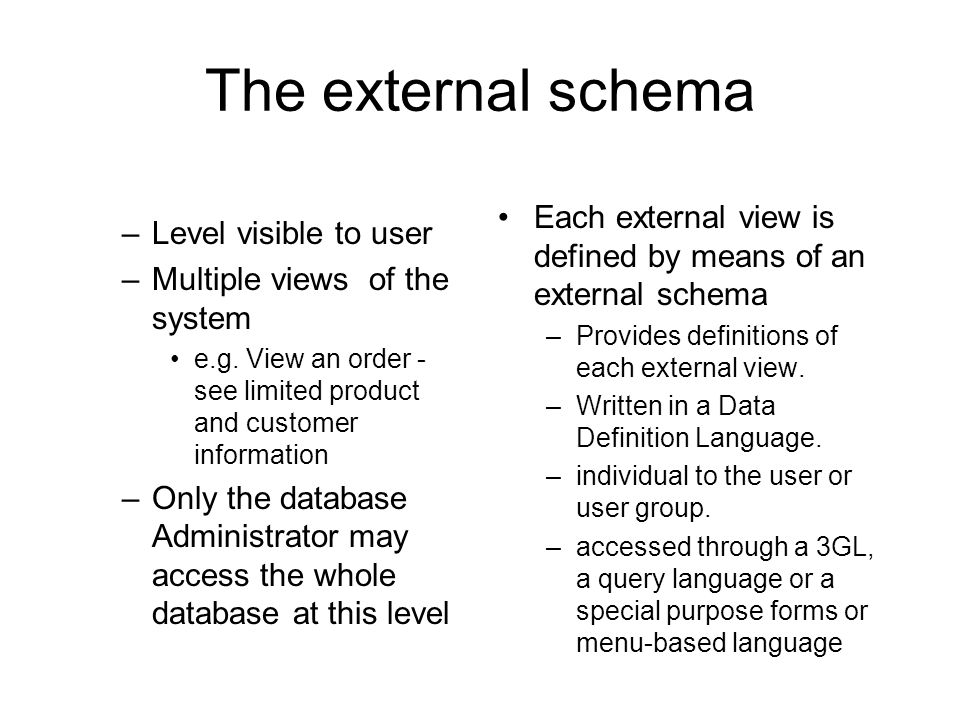 The external schema

– Level visible to user
– Multiple views of the system
  • e.g. View an order - see limited product and customer information
– Only the database Administrator may access the whole database at this level

• Each external view is defined by means of an external schema
  – Provides definitions of each external view.
  – Written in a Data Definition Language.
  – individual to the user or user group.
  – accessed through a 3GL, a query language or a special purpose forms or menu-based language